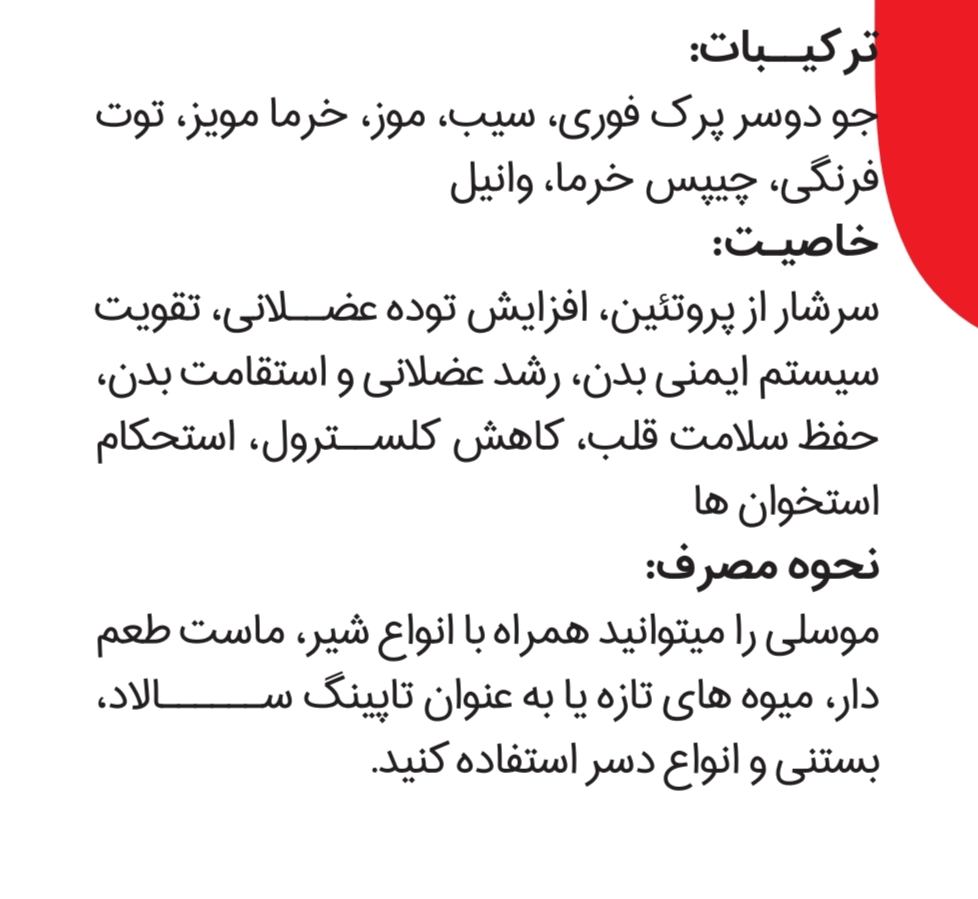 ترکیبات:
جو دوسر پرک فوری، سیب، موز، خرما مویز، توت فرنگی، چیپس خرما، وانیل
خاصیت:
سرشار از پروتئین، افزایش توده عضلانی، تقویت سیستم ایمنی بدن، رشد عضلانی و استقامت بدن، حفظ سلامت قلب، کاهش کلسترول، استحکام استخوان ها
نحوه مصرف:
موسلی را میتوانید همراه با انواع شیر، ماست طعم دار، میوه های تازه یا به عنوان تاپینگ سالاد، بستنی و انواع دسر استفاده کنید.